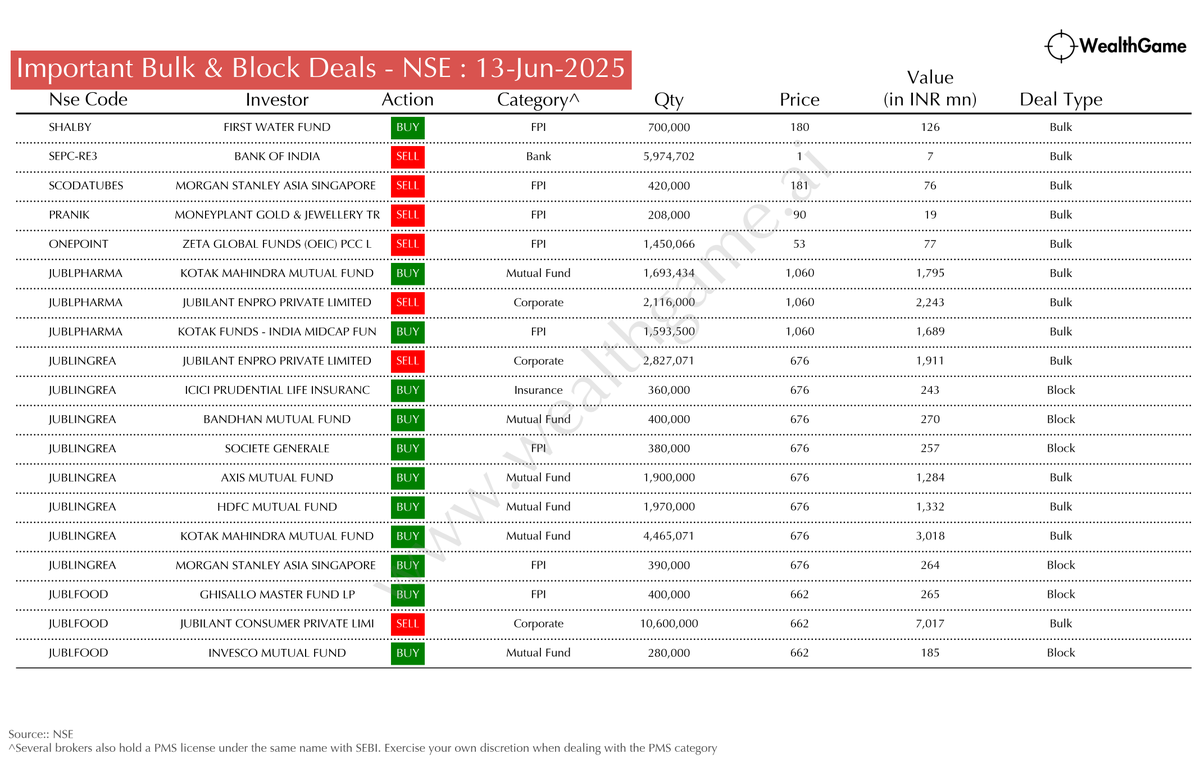 WealthGame

Important Bulk & Block Deals - NSE : 13-Jun-2025

| Nse Code | Investor | Action | Category^ | Qty | Price | Value (in INR mn) | Deal Type |
|---|---|---|---|---|---|---|---|
| SHALBY | FIRST WATER FUND | BUY | FPI | 700,000 | 180 | 126 | Bulk |
| SEPC-RE3 | BANK OF INDIA | SELL | Bank | 5,974,702 | 1 | 7 | Bulk |
| SCODATUBES | MORGAN STANLEY ASIA SINGAPORE | SELL | FPI | 420,000 | 181 | 76 | Bulk |
| PRANIK | MONEYPLANT GOLD & JEWELLERY TR | SELL | FPI | 208,000 | 90 | 19 | Bulk |
| ONEPOINT | ZETA GLOBAL FUNDS (OEIC) PCC L | SELL | FPI | 1,450,066 | 53 | 77 | Bulk |
| JUBLPHARMA | KOTAK MAHINDRA MUTUAL FUND | BUY | Mutual Fund | 1,693,434 | 1,060 | 1,795 | Bulk |
| JUBLPHARMA | JUBILANT ENPRO PRIVATE LIMITED | SELL | Corporate | 2,116,000 | 1,060 | 2,243 | Bulk |
| JUBLPHARMA | KOTAK FUNDS - INDIA MIDCAP FUN | BUY | FPI | 1,593,500 | 1,060 | 1,689 | Bulk |
| JUBLINGREA | JUBILANT ENPRO PRIVATE LIMITED | SELL | Corporate | 2,827,071 | 676 | 1,911 | Bulk |
| JUBLINGREA | ICICI PRUDENTIAL LIFE INSURANC | BUY | Insurance | 360,000 | 676 | 243 | Block |
| JUBLINGREA | BANDHAN MUTUAL FUND | BUY | Mutual Fund | 400,000 | 676 | 270 | Block |
| JUBLINGREA | SOCIETE GENERALE | BUY | FPI | 380,000 | 676 | 257 | Block |
| JUBLINGREA | AXIS MUTUAL FUND | BUY | Mutual Fund | 1,900,000 | 676 | 1,284 | Bulk |
| JUBLINGREA | HDFC MUTUAL FUND | BUY | Mutual Fund | 1,970,000 | 676 | 1,332 | Bulk |
| JUBLINGREA | KOTAK MAHINDRA MUTUAL FUND | BUY | Mutual Fund | 4,465,071 | 676 | 3,018 | Bulk |
| JUBLINGREA | MORGAN STANLEY ASIA SINGAPORE | BUY | FPI | 390,000 | 676 | 264 | Block |
| JUBLFOOD | GHISALLO MASTER FUND LP | BUY | FPI | 400,000 | 662 | 265 | Block |
| JUBLFOOD | JUBILANT CONSUMER PRIVATE LIMI | SELL | Corporate | 10,600,000 | 662 | 7,017 | Bulk |
| JUBLFOOD | INVESCO MUTUAL FUND | BUY | Mutual Fund | 280,000 | 662 | 185 | Block |

www.wealthgame.ai

Source:: NSE
^Several brokers also hold a PMS license under the same name with SEBI. Exercise your own discretion when dealing with the PMS category